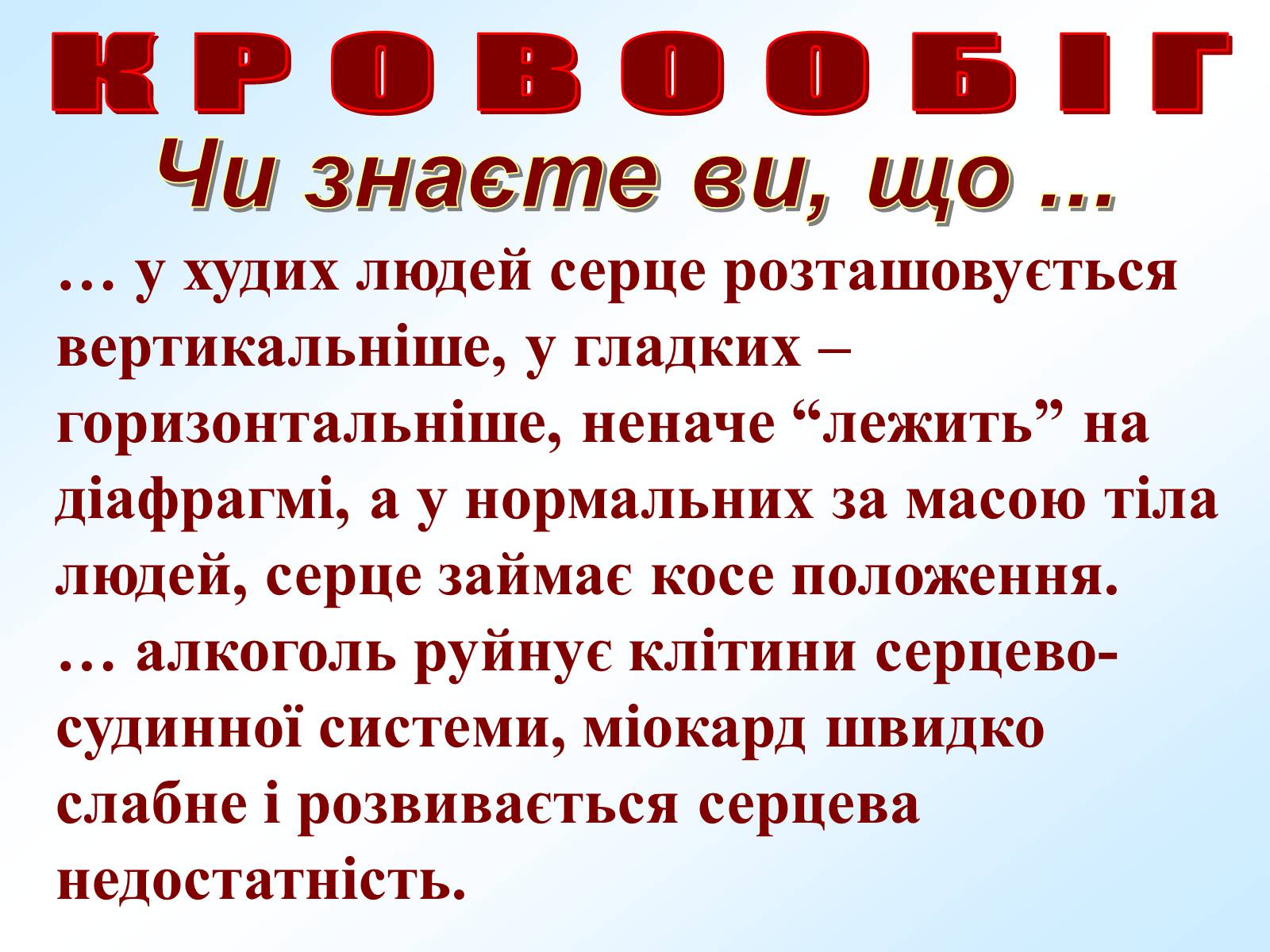 КРОВООБІГ

Чи знаєте ви, що ...

… у худих людей серце розташовується вертикальніше, у гладких – горизонтальніше, неначе “лежить” на діафрагмі, а у нормальних за масою тіла людей, серце займає косе положення.

… алкоголь руйнує клітини серцево-судинної системи, міокард швидко слабне і розвивається серцева недостатність.